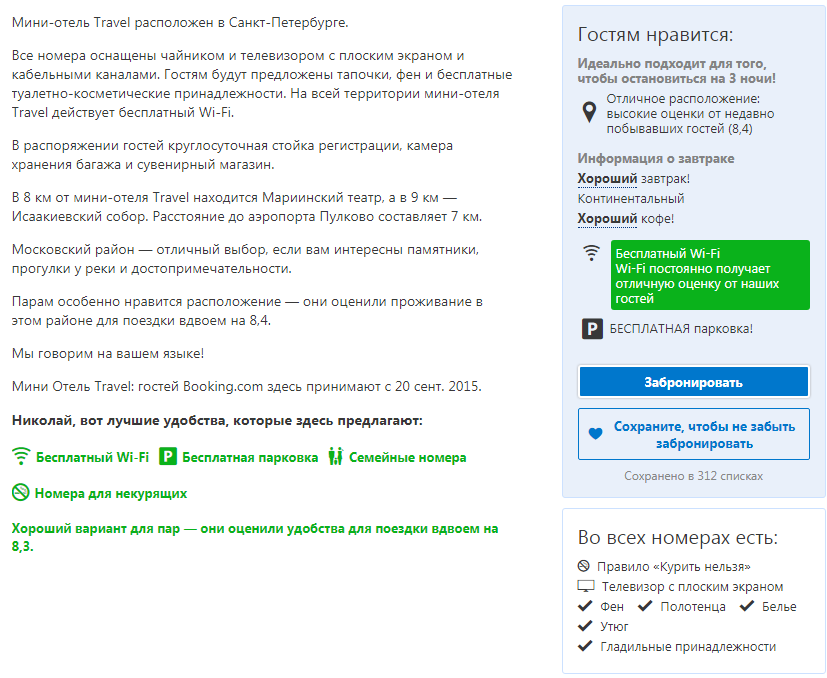 Мини-отель Travel расположен в Санкт-Петербурге.

Все номера оснащены чайником и телевизором с плоским экраном и кабельными каналами. Гостям будут предложены тапочки, фен и бесплатные туалетно-косметические принадлежности. На всей территории мини-отеля Travel действует бесплатный Wi-Fi.

В распоряжении гостей круглосуточная стойка регистрации, камера хранения багажа и сувенирный магазин.

В 8 км от мини-отеля Travel находится Мариинский театр, а в 9 км — Исаакиевский собор. Расстояние до аэропорта Пулково составляет 7 км.

Московский район — отличный выбор, если вам интересны памятники, прогулки у реки и достопримечательности.

Парам особенно нравится расположение — они оценили проживание в этом районе для поездки вдвоем на 8,4.

Мы говорим на вашем языке!

Мини Отель Travel: гостей Booking.com здесь принимают с 20 сент. 2015.

Николай, вот лучшие удобства, которые здесь предлагают:

Бесплатный Wi-Fi Бесплатная парковка Семейные номера

Номера для некурящих

Хороший вариант для пар — они оценили удобства для поездки вдвоем на 8,3.

Гостям нравится:

Идеально подходит для того, чтобы остановиться на 3 ночи!

Отличное расположение: высокие оценки от недавно побывавших гостей (8,4)

Информация о завтраке

Хороший завтрак!

Континентальный

Хороший кофе!

Бесплатный Wi-Fi
Wi-Fi постоянно получает отличную оценку от наших гостей

P БЕСПЛАТНАЯ парковка!

Забронировать

Сохраните, чтобы не забыть забронировать

Сохранено в 312 списках

Во всех номерах есть:

Правило «Курить нельзя»

Телевизор с плоским экраном

Фен Полотенца Белье

Утюг

Гладильные принадлежности